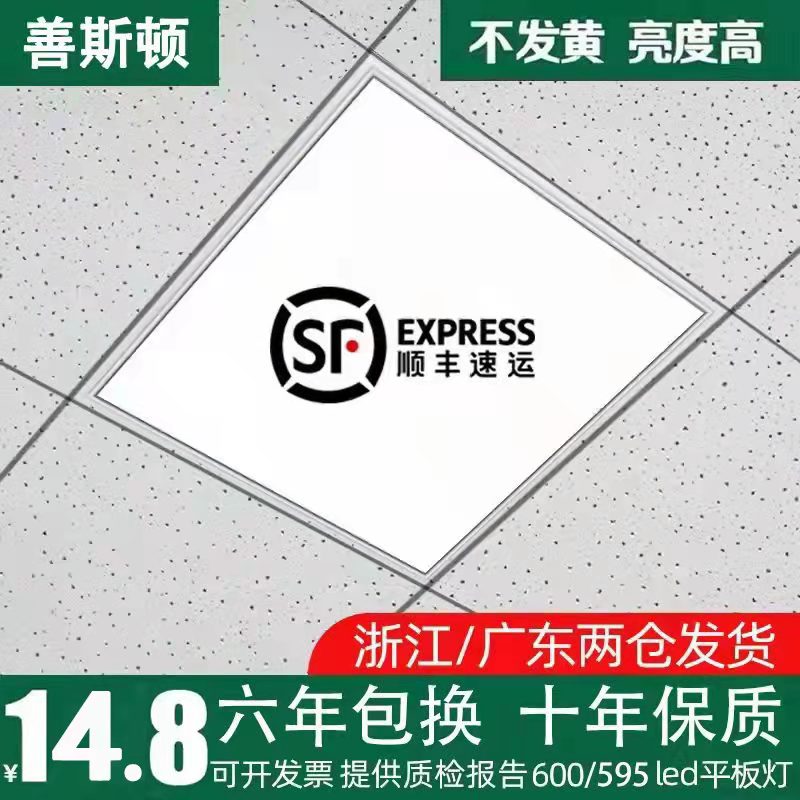 善斯顿

不发黄 亮度高

SF EXPRESS
顺丰速运

浙江/广东两仓发货

¥14.8 六年包换 十年保质

可开发票 提供质检报告 600/595 led平板灯